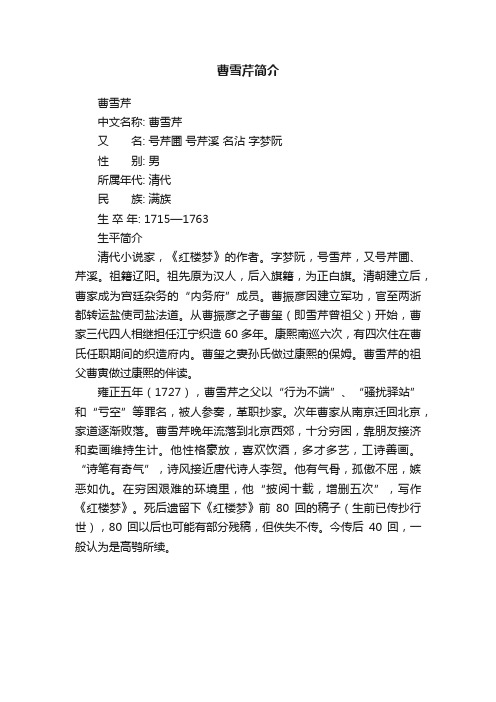 曹雪芹简介

曹雪芹

中文名称: 曹雪芹

又　　名: 号芹圃 号芹溪 名沾 字梦阮

性　　别: 男

所属年代: 清代

民　　族: 满族

生 卒 年: 1715—1763

生平简介

清代小说家，《红楼梦》的作者。字梦阮，号雪芹，又号芹圃、芹溪。祖籍辽阳。祖先原为汉人，后入旗籍，为正白旗。清朝建立后，曹家成为宫廷杂务的“内务府”成员。曹振彦因建立军功，官至两浙都转运盐使司盐法道。从曹振彦之子曹玺（即雪芹曾祖父）开始，曹家三代四人相继担任江宁织造 60 多年。康熙南巡六次，有四次住在曹氏任职期间的织造府内。曹玺之妻孙氏做过康熙的保姆。曹雪芹的祖父曹寅做过康熙的伴读。

雍正五年（1727），曹雪芹之父以“行为不端”、“骚扰驿站”和“亏空”等罪名，被人参奏，革职抄家。次年曹家从南京迁回北京，家道逐渐败落。曹雪芹晚年流落到北京西郊，十分穷困，靠朋友接济和卖画维持生计。他性格豪放，喜欢饮酒，多才多艺，工诗善画。“诗笔有奇气”，诗风接近唐代诗人李贺。他有气骨，孤傲不屈，嫉恶如仇。在穷困艰难的环境里，他“披阅十载，增删五次”，写作《红楼梦》。死后遗留下《红楼梦》前 80 回的稿子（生前已传抄行世），80 回以后也可能有部分残稿，但佚失不传。今传后 40 回，一般认为是高鹗所续。